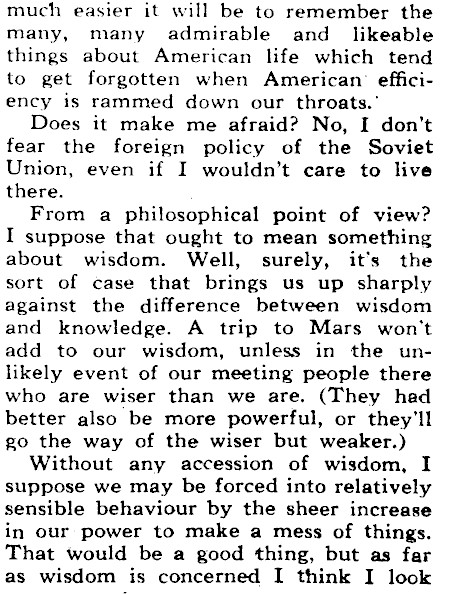 much easier it will be to remember the many, many admirable and likeable things about American life which tend to get forgotten when American efficiency is rammed down our throats.

Does it make me afraid? No, I don't fear the foreign policy of the Soviet Union, even if I wouldn't care to live there.

From a philosophical point of view? I suppose that ought to mean something about wisdom. Well, surely, it's the sort of case that brings us up sharply against the difference between wisdom and knowledge. A trip to Mars won't add to our wisdom, unless in the unlikely event of our meeting people there who are wiser than we are. (They had better also be more powerful, or they'll go the way of the wiser but weaker.)

Without any accession of wisdom, I suppose we may be forced into relatively sensible behaviour by the sheer increase in our power to make a mess of things. That would be a good thing, but as far as wisdom is concerned I think I look